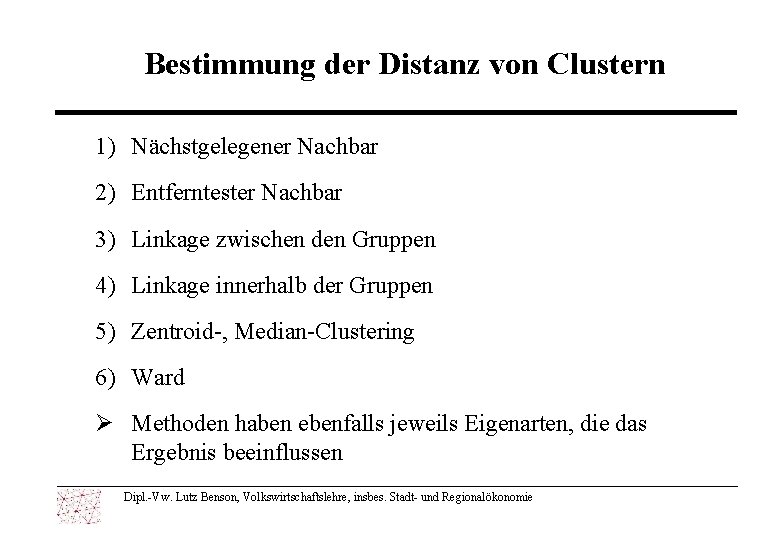 Bestimmung der Distanz von Clustern

1) Nächstgelegener Nachbar

2) Entferntester Nachbar

3) Linkage zwischen den Gruppen

4) Linkage innerhalb der Gruppen

5) Zentroid-, Median-Clustering

6) Ward

➢ Methoden haben ebenfalls jeweils Eigenarten, die das Ergebnis beeinflussen

Dipl.-Vw. Lutz Benson, Volkswirtschaftslehre, insbes. Stadt- und Regionalökonomie